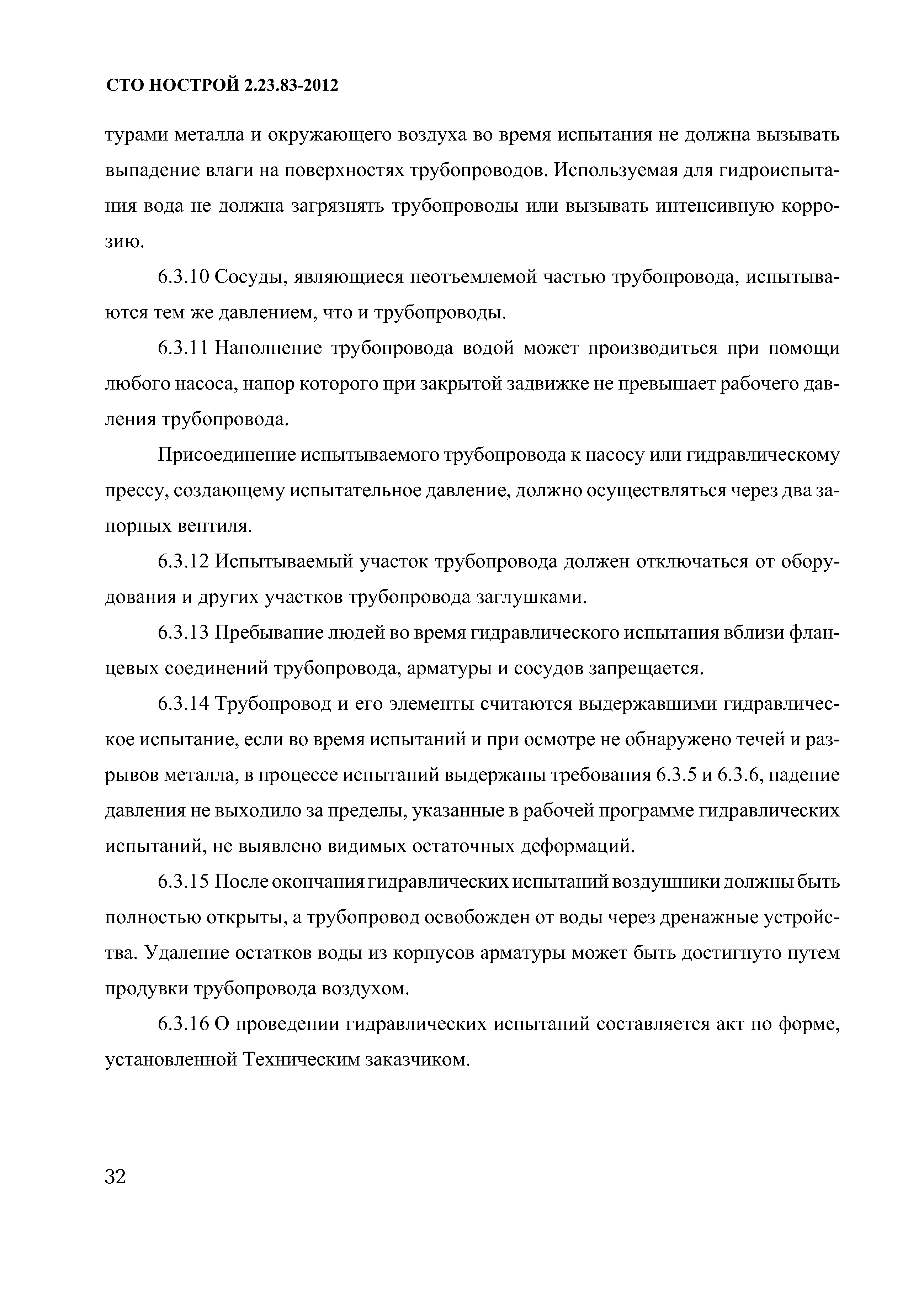 СТО НОСТРОЙ 2.23.83-2012

турами металла и окружающего воздуха во время испытания не должна вызывать выпадение влаги на поверхностях трубопроводов. Используемая для гидроиспытания вода не должна загрязнять трубопроводы или вызывать интенсивную коррозию.

6.3.10 Сосуды, являющиеся неотъемлемой частью трубопровода, испытываются тем же давлением, что и трубопроводы.

6.3.11 Наполнение трубопровода водой может производиться при помощи любого насоса, напор которого при закрытой задвижке не превышает рабочего давления трубопровода.

Присоединение испытываемого трубопровода к насосу или гидравлическому прессу, создающему испытательное давление, должно осуществляться через два запорных вентиля.

6.3.12 Испытываемый участок трубопровода должен отключаться от оборудования и других участков трубопровода заглушками.

6.3.13 Пребывание людей во время гидравлического испытания вблизи фланцевых соединений трубопровода, арматуры и сосудов запрещается.

6.3.14 Трубопровод и его элементы считаются выдержавшими гидравлическое испытание, если во время испытаний и при осмотре не обнаружено течей и разрывов металла, в процессе испытаний выдержаны требования 6.3.5 и 6.3.6, падение давления не выходило за пределы, указанные в рабочей программе гидравлических испытаний, не выявлено видимых остаточных деформаций.

6.3.15 После окончания гидравлических испытаний воздушники должны быть полностью открыты, а трубопровод освобожден от воды через дренажные устройства. Удаление остатков воды из корпусов арматуры может быть достигнуто путем продувки трубопровода воздухом.

6.3.16 О проведении гидравлических испытаний составляется акт по форме, установленной Техническим заказчиком.

32